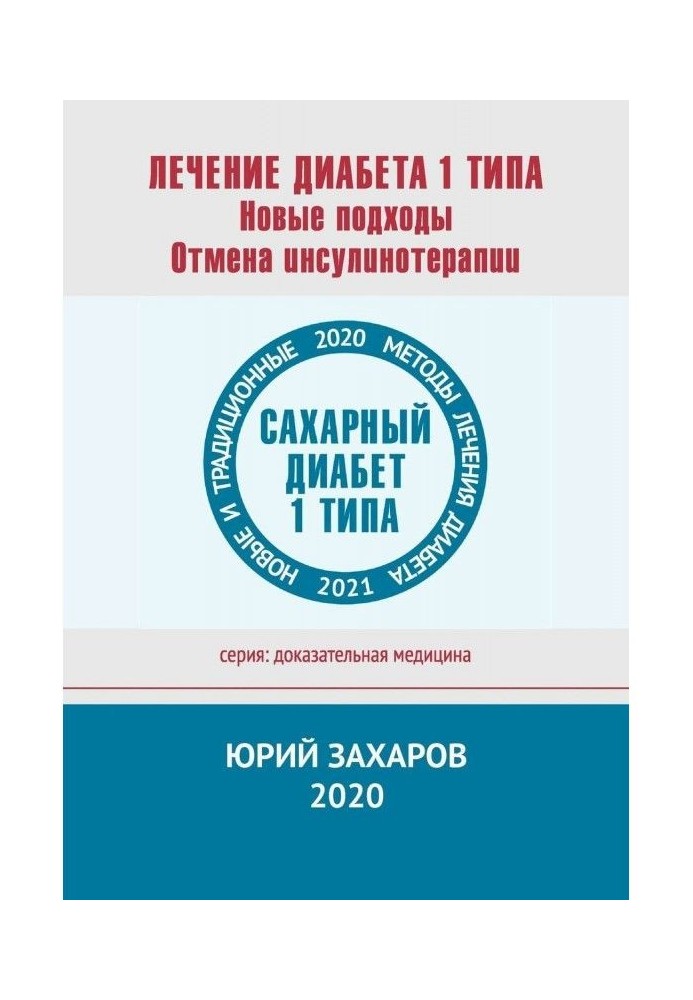 ЛЕЧЕНИЕ ДИАБЕТА 1 ТИПА
Новые подходы
Отмена инсулинотерапии

НОВЫЕ И ТРАДИЦИОННЫЕ 2020 МЕТОДЫ ЛЕЧЕНИЯ ДИАБЕТА 2021

САХАРНЫЙ ДИАБЕТ 1 ТИПА

серия: доказательная медицина

ЮРИЙ ЗАХАРОВ
2020